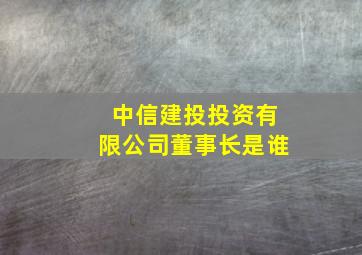 中信建投投资有限公司董事长是谁